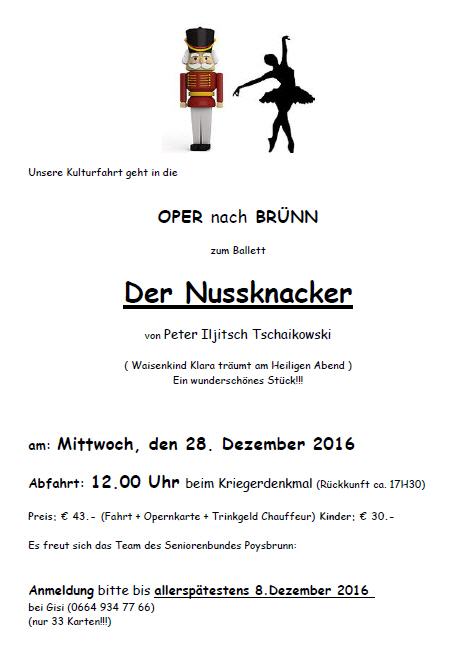 Unsere Kulturfahrt geht in die

OPER nach BRÜNN

zum Ballett

Der Nussknacker

von Peter Iljitsch Tschaikowski

( Waisenkind Klara träumt am Heiligen Abend )
Ein wunderschönes Stück!!!

am: Mittwoch, den 28. Dezember 2016

Abfahrt: 12.00 Uhr beim Kriegerdenkmal (Rückkunft ca. 17H30)

Preis; € 43.- (Fahrt + Opernkarte + Trinkgeld Chauffeur) Kinder; € 30.-

Es freut sich das Team des Seniorenbundes Poysbrunn:

Anmeldung bitte bis allerspätestens 8.Dezember 2016
bei Gisi (0664 934 77 66)
(nur 33 Karten!!!)